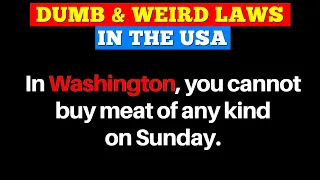 DUMB & WEIRD LAWS
IN THE USA

In Washington, you cannot buy meat of any kind on Sunday.